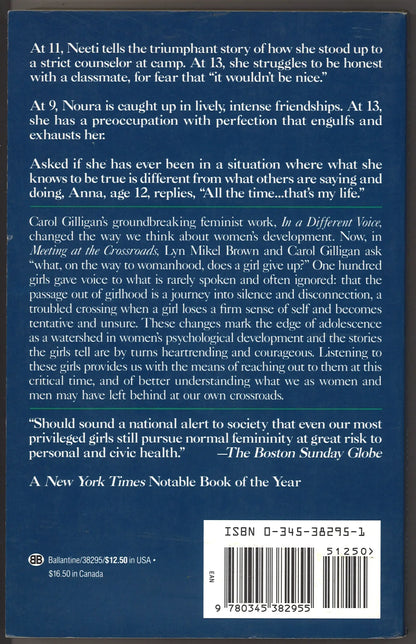 At 11, Neeti tells the triumphant story of how she stood up to a strict counselor at camp. At 13, she struggles to be honest with a classmate, for fear that "it wouldn't be nice."

At 9, Noura is caught up in lively, intense friendships. At 13, she has a preoccupation with perfection that engulfs and exhausts her.

Asked if she has ever been in a situation where what she knows to be true is different from what others are saying and doing, Anna, age 12, replies, "All the time...that's my life."

Carol Gilligan's groundbreaking feminist work, In a Different Voice, changed the way we think about women's development. Now, in Meeting at the Crossroads, Lyn Mikel Brown and Carol Gilligan ask "what, on the way to womanhood, does a girl give up?" One hundred girls gave voice to what is rarely spoken and often ignored: that the passage out of girlhood is a journey into silence and disconnection, a troubled crossing when a girl loses a firm sense of self and becomes tentative and unsure. These changes mark the edge of adolescence as a watershed in women's psychological development and the stories the girls tell are by turns heartrending and courageous. Listening to these girls provides us with the means of reaching out to them at this critical time, and of better understanding what we as women and men may have left behind at our own crossroads.

"Should sound a national alert to society that even our most privileged girls still pursue normal femininity at great risk to personal and civic health." —The Boston Sunday Globe

A New York Times Notable Book of the Year

BB Ballantine/38295/$12.50 in USA • $16.50 in Canada

ISBN 0-345-38295-1

51250>

EAN

9 780345 382955